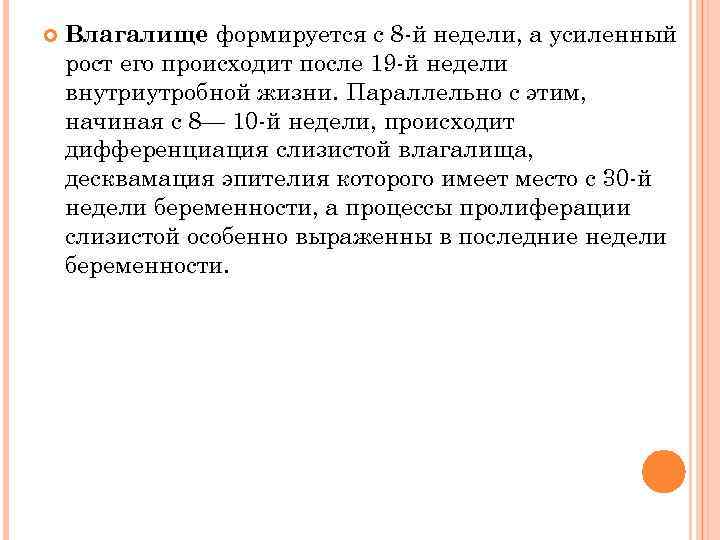 Влагалище формируется с 8-й недели, а усиленный рост его происходит после 19-й недели внутриутробной жизни. Параллельно с этим, начиная с 8— 10-й недели, происходит дифференциация слизистой влагалища, десквамация эпителия которого имеет место с 30-й недели беременности, а процессы пролиферации слизистой особенно выраженны в последние недели беременности.